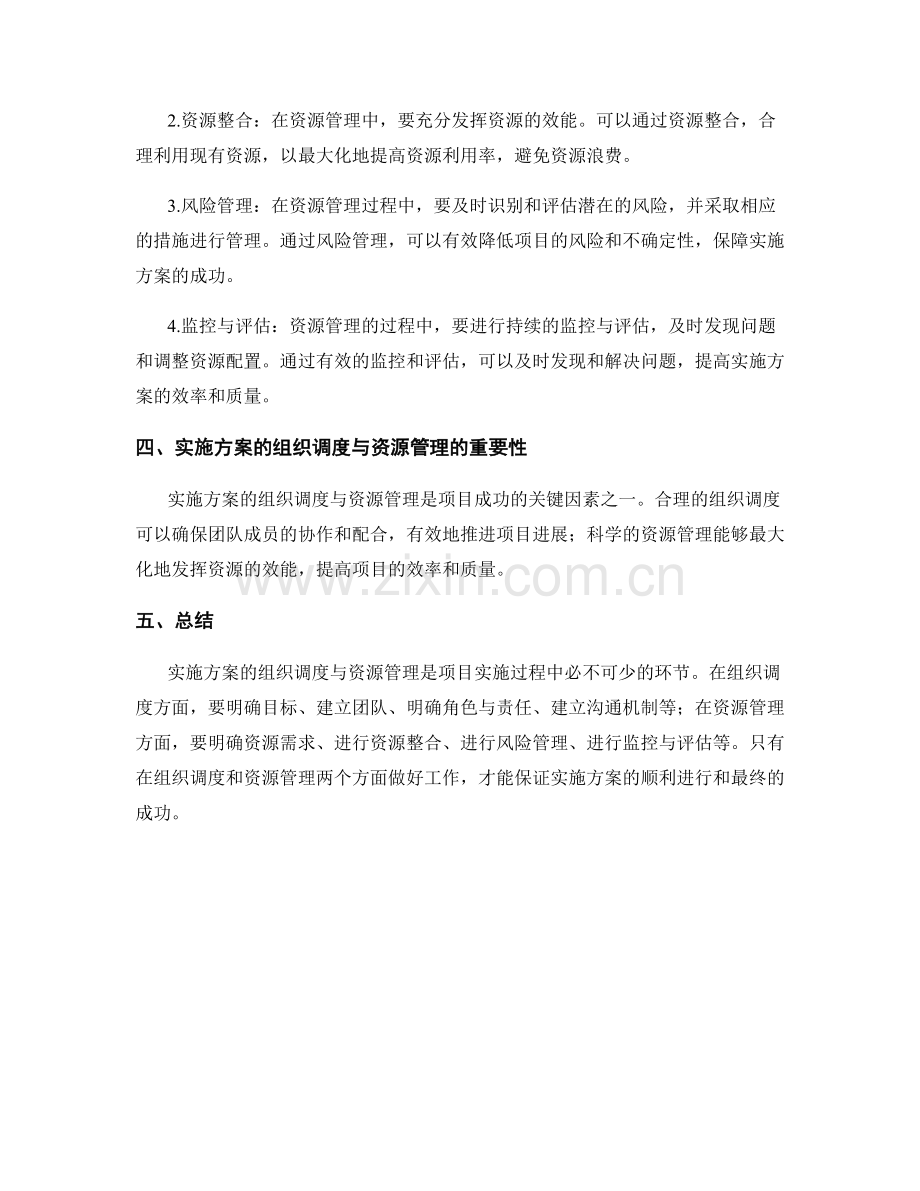 2.资源整合：在资源管理中，要充分发挥资源的效能。可以通过资源整合，合理利用现有资源，以最大化地提高资源利用率，避免资源浪费。

3.风险管理：在资源管理过程中，要及时识别和评估潜在的风险，并采取相应的措施进行管理。通过风险管理，可以有效降低项目的风险和不确定性，保障实施方案的成功。

4.监控与评估：资源管理的过程中，要进行持续的监控与评估，及时发现问题和调整资源配置。通过有效的监控和评估，可以及时发现和解决问题，提高实施方案的效率和质量。

四、实施方案的组织调度与资源管理的重要性

实施方案的组织调度与资源管理是项目成功的关键因素之一。合理的组织调度可以确保团队成员的协作和配合，有效地推进项目进展；科学的资源管理能够最大化地发挥资源的效能，提高项目的效率和质量。

www.zixin.com.cn

五、总结

实施方案的组织调度与资源管理是项目实施过程中必不可少的环节。在组织调度方面，要明确目标、建立团队、明确角色与责任、建立沟通机制等；在资源管理方面，要明确资源需求、进行资源整合、进行风险管理、进行监控与评估等。只有在组织调度和资源管理两个方面做好工作，才能保证实施方案的顺利进行和最终的成功。